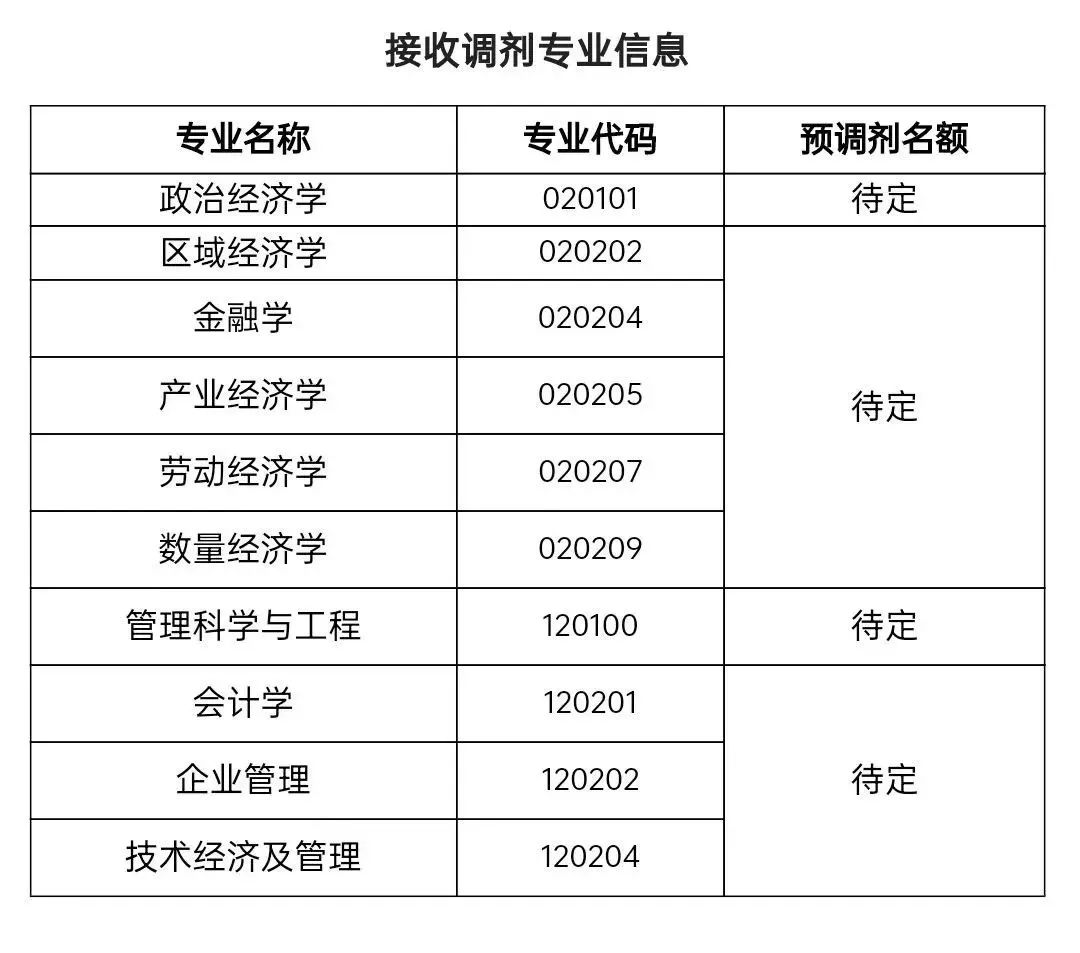 接收调剂专业信息

| 专业名称 | 专业代码 | 预调剂名额 |
|---|---|---|
| 政治经济学 | 020101 | 待定 |
| 区域经济学 | 020202 | 待定 |
| 金融学 | 020204 | |
| 产业经济学 | 020205 | |
| 劳动经济学 | 020207 | |
| 数量经济学 | 020209 | |
| 管理科学与工程 | 120100 | 待定 |
| 会计学 | 120201 | 待定 |
| 企业管理 | 120202 | |
| 技术经济及管理 | 120204 | |